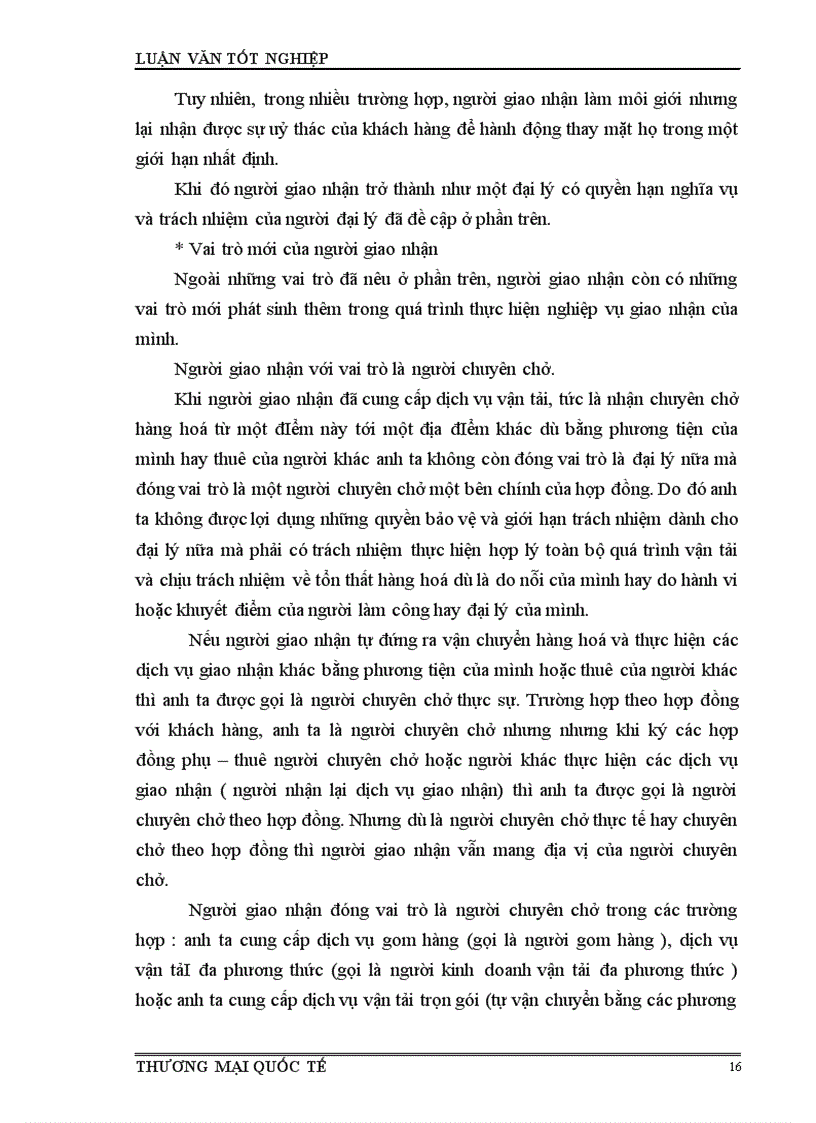 LUẬN VĂN TỐT NGHIỆP

Tuy nhiên, trong nhiều trường hợp, người giao nhận làm môi giới nhưng lại nhận được sự uỷ thác của khách hàng để hành động thay mặt họ trong một giới hạn nhất định.

Khi đó người giao nhận trở thành như một đại lý có quyền hạn nghĩa vụ và trách nhiệm của người đại lý đã đề cập ở phần trên.

* Vai trò mới của người giao nhận

Ngoài những vai trò đã nêu ở phần trên, người giao nhận còn có những vai trò mới phát sinh thêm trong quá trình thực hiện nghiệp vụ giao nhận của mình.

Người giao nhận với vai trò là người chuyên chở.

Khi người giao nhận đã cung cấp dịch vụ vận tải, tức là nhận chuyên chở hàng hoá từ một điểm này tới một địa điểm khác dù bằng phương tiện của mình hay thuê của người khác anh ta không còn đóng vai trò là đại lý nữa mà đóng vai trò là một người chuyên chở một bên chính của hợp đồng. Do đó anh ta không được lợi dụng những quyền bảo vệ và giới hạn trách nhiệm dành cho đại lý nữa mà phải có trách nhiệm thực hiện hợp lý toàn bộ quá trình vận tải và chịu trách nhiệm về tổn thất hàng hoá dù là do nỗi của mình hay do hành vi hoặc khuyết điểm của người làm công hay đại lý của mình.

Nếu người giao nhận tự đứng ra vận chuyển hàng hoá và thực hiện các dịch vụ giao nhận khác bằng phương tiện của mình hoặc thuê của người khác thì anh ta được gọi là người chuyên chở thực sự. Trường hợp theo hợp đồng với khách hàng, anh ta là người chuyên chở nhưng nhưng khi ký các hợp đồng phụ – thuê người chuyên chở hoặc người khác thực hiện các dịch vụ giao nhận ( người nhận lại dịch vụ giao nhận) thì anh ta được gọi là người chuyên chở theo hợp đồng. Nhưng dù là người chuyên chở thực tế hay chuyên chở theo hợp đồng thì người giao nhận vẫn mang địa vị của người chuyên chở.

Người giao nhận đóng vai trò là người chuyên chở trong các trường hợp : anh ta cung cấp dịch vụ gom hàng (gọi là người gom hàng ), dịch vụ vận tảI đa phương thức (gọi là người kinh doanh vận tải đa phương thức ) hoặc anh ta cung cấp dịch vụ vận tải trọn gói (tự vận chuyển bằng các phương

THƯƠNG MẠI QUỐC TẾ 16